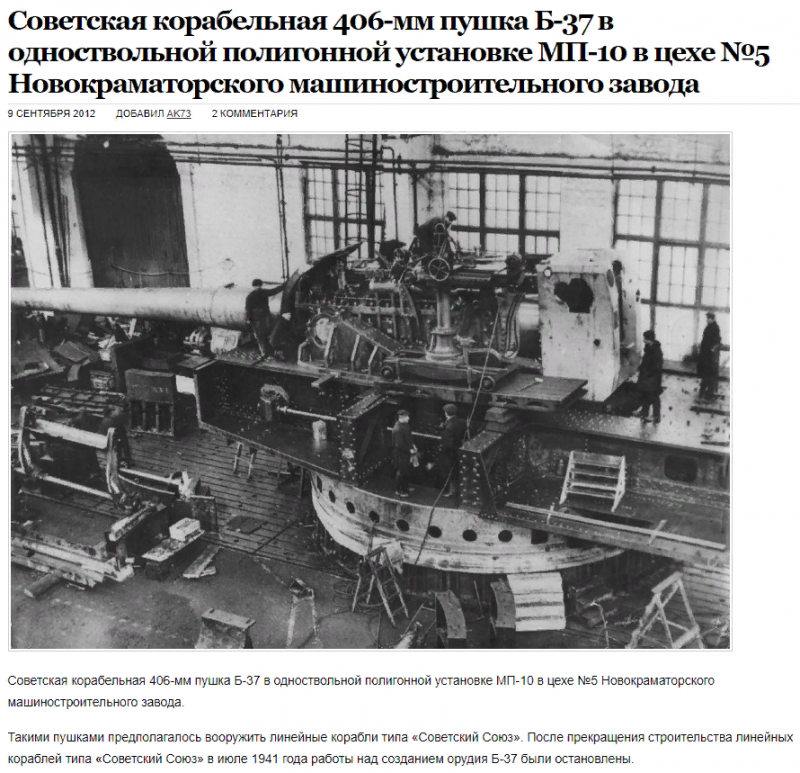 Советская корабельная 406-мм пушка Б-37 в одноствольной полигонной установке МП-10 в цехе №5 Новокраматорского машиностроительного завода

9 СЕНТЯБРЯ 2012 ДОБАВИЛ АК73 2 КОММЕНТАРИЯ

Советская корабельная 406-мм пушка Б-37 в одноствольной полигонной установке МП-10 в цехе №5 Новокраматорского машиностроительного завода.

Такими пушками предполагалось вооружить линейные корабли типа «Советский Союз». После прекращения строительства линейных кораблей типа «Советский Союз» в июле 1941 года работы над созданием орудия Б-37 были остановлены.